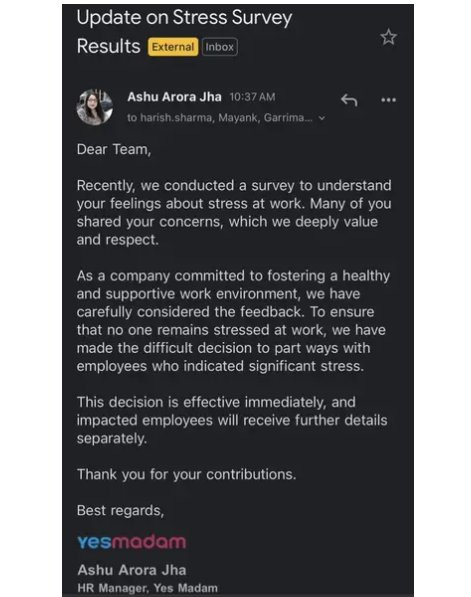 Update on Stress Survey Results External Inbox

Ashu Arora Jha 10:37 AM
to harish.sharma, Mayank, Garrima...

Dear Team,

Recently, we conducted a survey to understand your feelings about stress at work. Many of you shared your concerns, which we deeply value and respect.

As a company committed to fostering a healthy and supportive work environment, we have carefully considered the feedback. To ensure that no one remains stressed at work, we have made the difficult decision to part ways with employees who indicated significant stress.

This decision is effective immediately, and impacted employees will receive further details separately.

Thank you for your contributions.

Best regards,

yesmadam

Ashu Arora Jha
HR Manager, Yes Madam